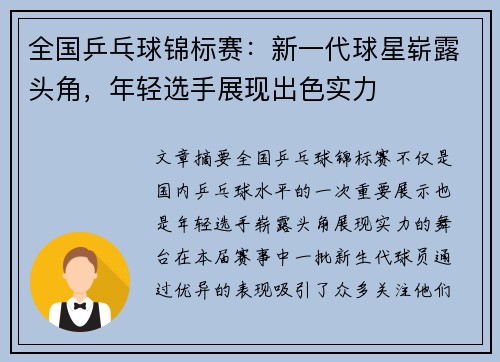 全国乒乓球锦标赛：新一代球星崭露头角，年轻选手展现出色实力

文章摘要全国乒乓球锦标赛不仅是国内乒乓球水平的一次重要展示也是年轻选手崭露头角展现实力的舞台在本届赛事中一批新生代球员通过优异的表现吸引了众多关注他们